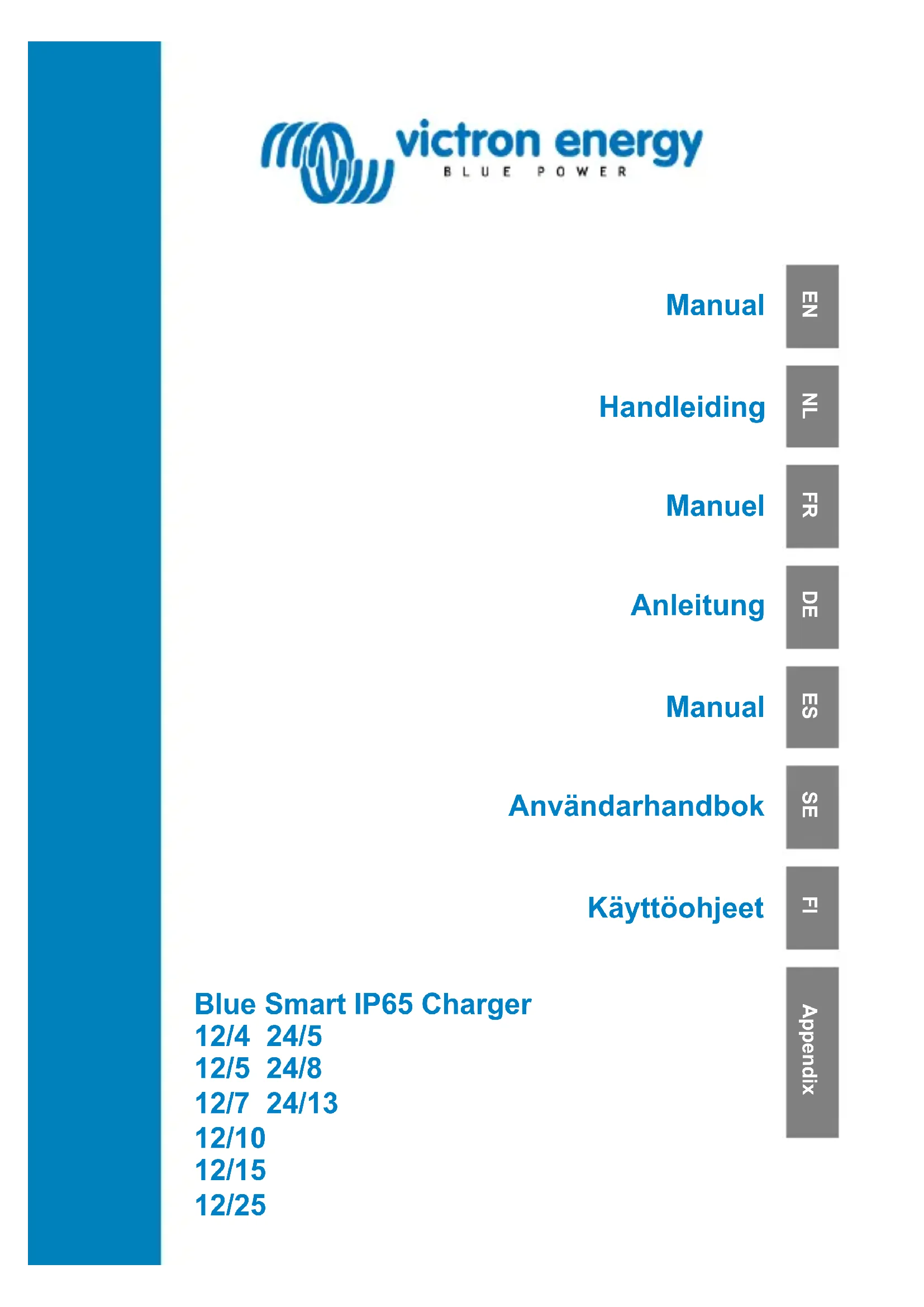 victron energy
BLUE POWER

Manual EN

Handleiding NL

Manuel FR

Anleitung DE

Manual ES

Användarhandbok SE

Käyttöohjeet FI

Appendix

Blue Smart IP65 Charger
12/4 24/5
12/5 24/8
12/7 24/13
12/10
12/15
12/25